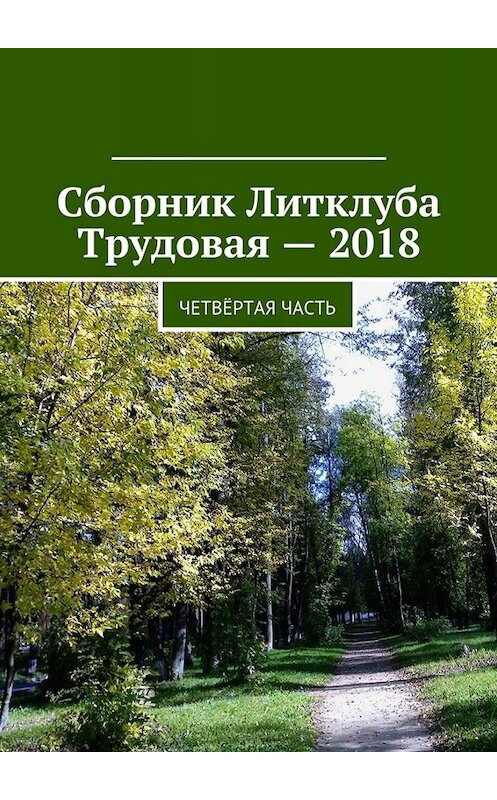 Сборник Литклуба Трудовая — 2018

ЧЕТВЁРТАЯ ЧАСТЬ